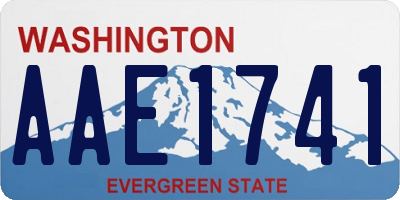 WASHINGTON
AAE1741
EVERGREEN STATE